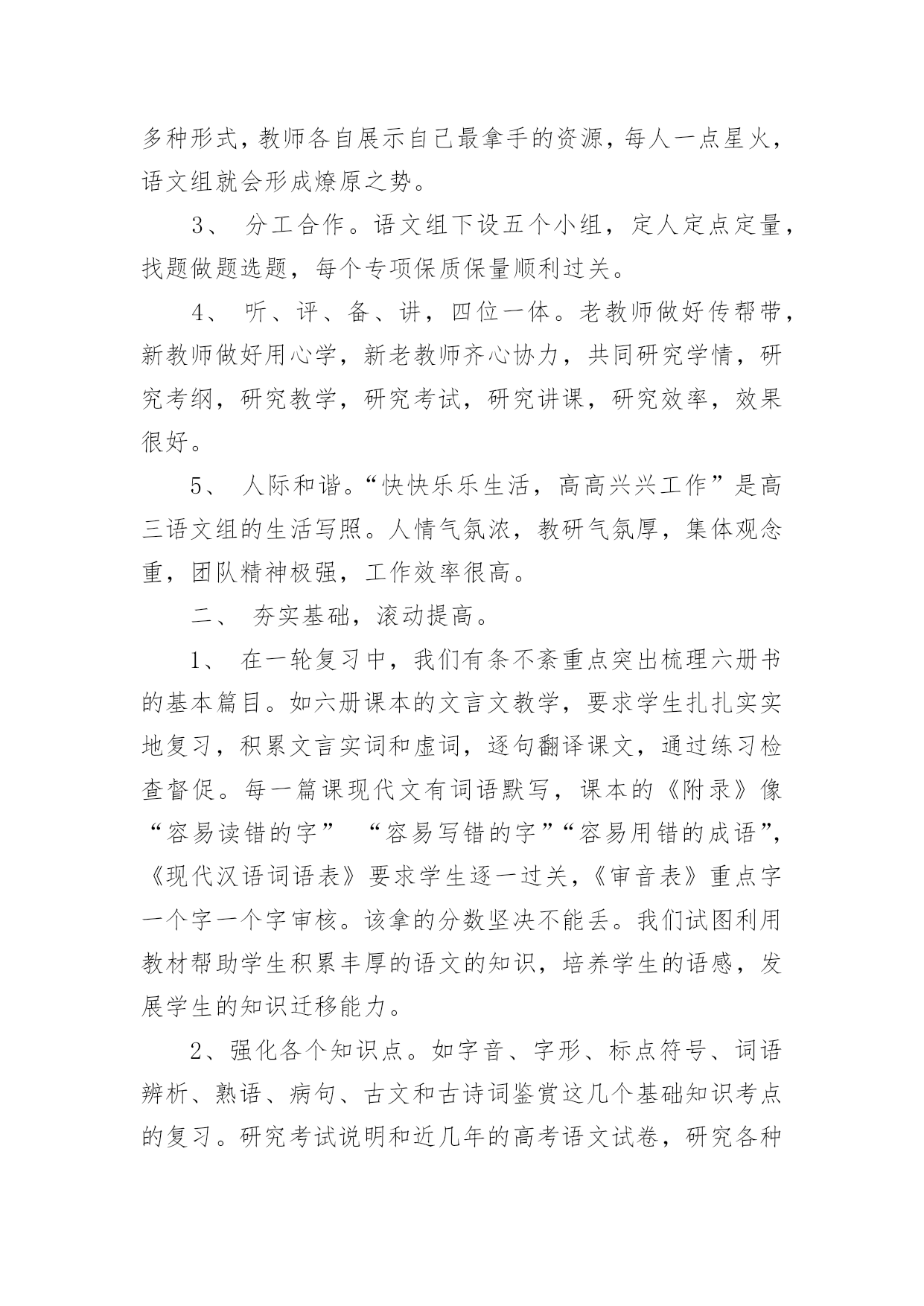 多种形式，教师各自展示自己最拿手的资源，每人一点星火，语文组就会形成燎原之势。

3、 分工合作。语文组下设五个小组，定人定点定量，找题做题选题，每个专项保质保量顺利过关。

4、 听、评、备、讲，四位一体。老教师做好传帮带，新教师做好用心学，新老教师齐心协力，共同研究学情，研究考纲，研究教学，研究考试，研究讲课，研究效率，效果很好。

5、 人际和谐。“快快乐乐生活，高高兴兴工作”是高三语文组的生活写照。人情气氛浓，教研气氛厚，集体观念重，团队精神极强，工作效率很高。

二、 夯实基础，滚动提高。

1、 在一轮复习中，我们有条不紊重点突出梳理六册书的基本篇目。如六册课本的文言文教学，要求学生扎扎实实地复习，积累文言实词和虚词，逐句翻译课文，通过练习检查督促。每一篇课现代文有词语默写，课本的《附录》像“容易读错的字” “容易写错的字”“容易用错的成语”，《现代汉语词语表》要求学生逐一过关，《审音表》重点字一个字一个字审核。该拿的分数坚决不能丢。我们试图利用教材帮助学生积累丰厚的语文的知识，培养学生的语感，发展学生的知识迁移能力。

2、强化各个知识点。如字音、字形、标点符号、词语辨析、熟语、病句、古文和古诗词鉴赏这几个基础知识考点的复习。研究考试说明和近几年的高考语文试卷，研究各种